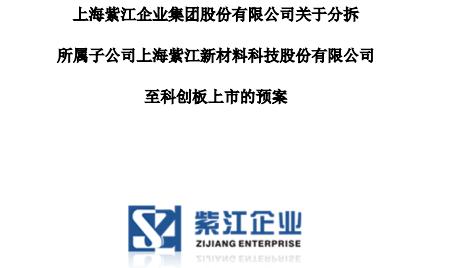 上海紫江企业集团股份有限公司关于分拆

所属子公司上海紫江新材料科技股份有限公司

至科创板上市的预案

紫江企业
ZIJIANG ENTERPRISE